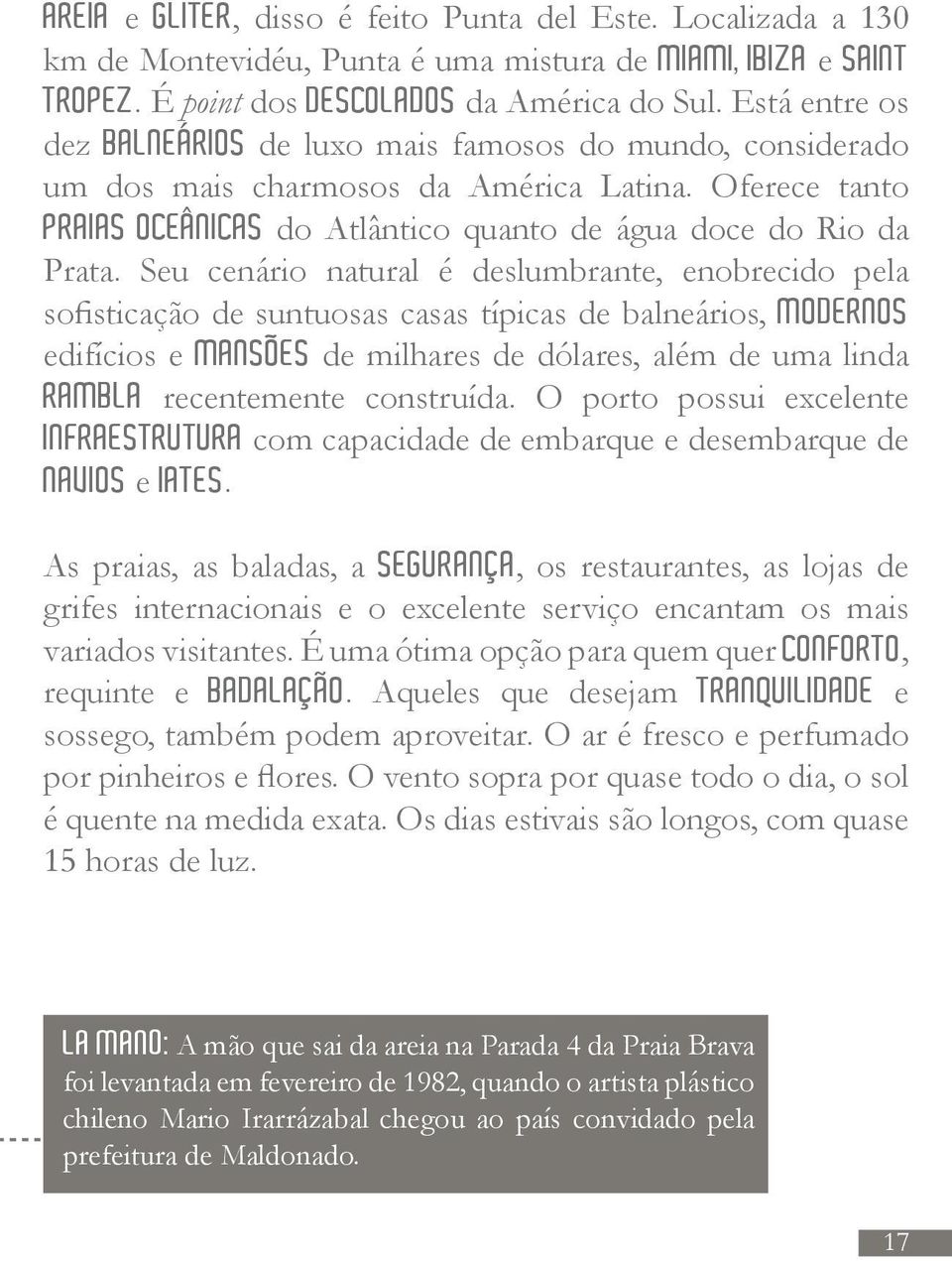 AREIA e GLITER, disso é feito Punta del Este. Localizada a 130 km de Montevidéu, Punta é uma mistura de MIAMI, IBIZA e SAINT TROPEZ. É point dos DESCOLADOS da América do Sul. Está entre os dez BALNEÁRIOS de luxo mais famosos do mundo, considerado um dos mais charmosos da América Latina. Oferece tanto PRAIAS OCEÂNICAS do Atlântico quanto de água doce do Rio da Prata. Seu cenário natural é deslumbrante, enobrecido pela sofisticação de suntuosas casas típicas de balneários, MODERNOS edifícios e MANSÕES de milhares de dólares, além de uma linda RAMBLA recentemente construída. O porto possui excelente INFRAESTRUTURA com capacidade de embarque e desembarque de NAVIOS e IATES.

As praias, as baladas, a SEGURANÇA, os restaurantes, as lojas de grifes internacionais e o excelente serviço encantam os mais variados visitantes. É uma ótima opção para quem quer CONFORTO, requinte e BADALAÇÃO. Aqueles que desejam TRANQUILIDADE e sossego, também podem aproveitar. O ar é fresco e perfumado por pinheiros e flores. O vento sopra por quase todo o dia, o sol é quente na medida exata. Os dias estivais são longos, com quase 15 horas de luz.

LA MANO: A mão que sai da areia na Parada 4 da Praia Brava foi levantada em fevereiro de 1982, quando o artista plástico chileno Mario Irarrázabal chegou ao país convidado pela prefeitura de Maldonado.

17